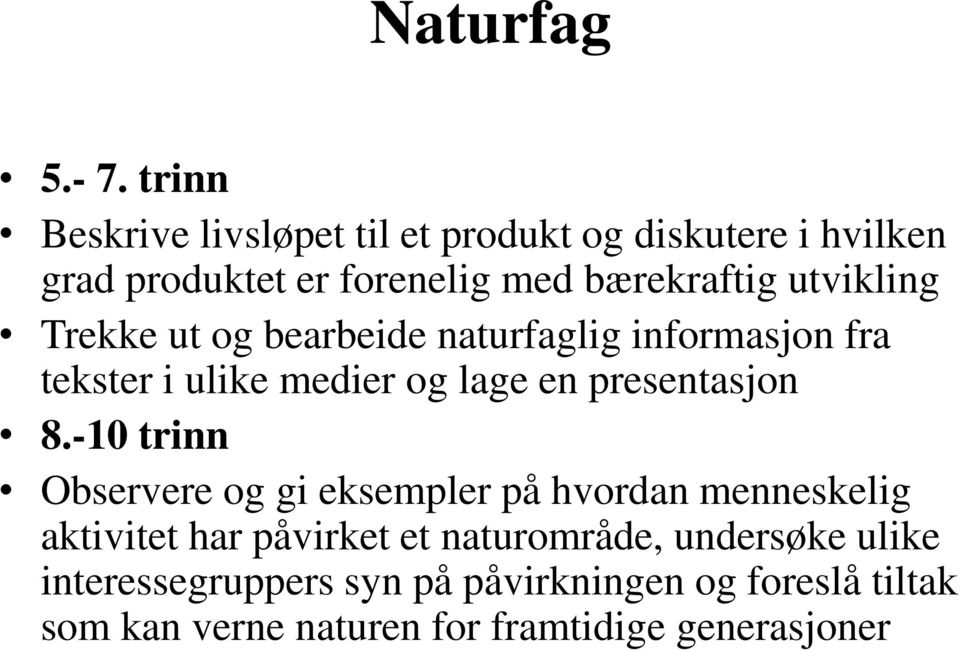 Naturfag

• 5.- 7. trinn

• Beskrive livsløpet til et produkt og diskutere i hvilken grad produktet er forenelig med bærekraftig utvikling

• Trekke ut og bearbeide naturfaglig informasjon fra tekster i ulike medier og lage en presentasjon

• 8.-10 trinn

• Observere og gi eksempler på hvordan menneskelig aktivitet har påvirket et naturområde, undersøke ulike interessegruppers syn på påvirkningen og foreslå tiltak som kan verne naturen for framtidige generasjoner